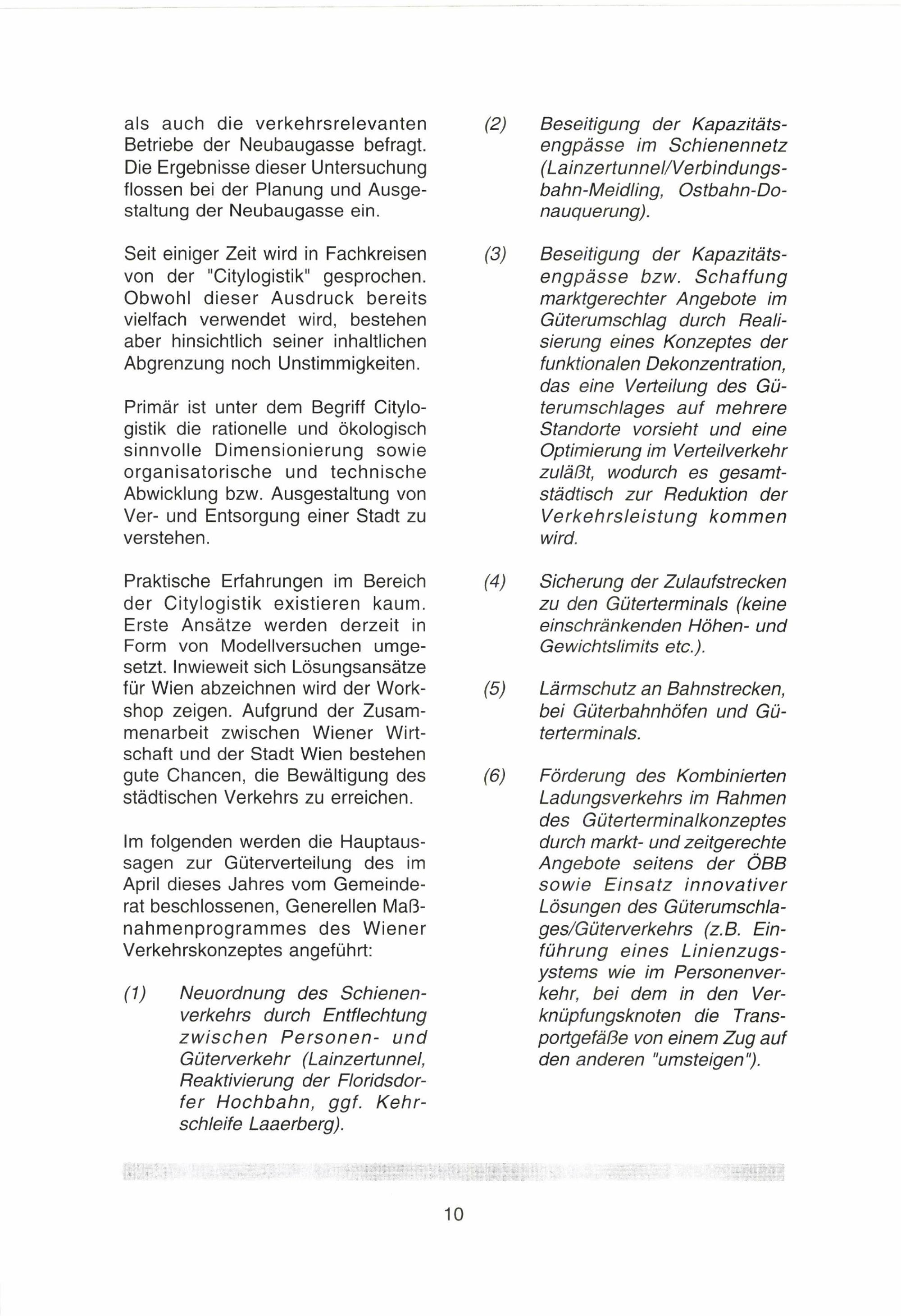 als auch die verkehrsrelevanten Betriebe der Neubaugasse befragt. Die Ergebnisse dieser Untersuchung flossen bei der Planung und Ausgestaltung der Neubaugasse ein.

Seit einiger Zeit wird in Fachkreisen von der "Citylogistik" gesprochen. Obwohl dieser Ausdruck bereits vielfach verwendet wird, bestehen aber hinsichtlich seiner inhaltlichen Abgrenzung noch Unstimmigkeiten.

Primär ist unter dem Begriff Citylogistik die rationelle und ökologisch sinnvolle Dimensionierung sowie organisatorische und technische Abwicklung bzw. Ausgestaltung von Ver- und Entsorgung einer Stadt zu verstehen.

Praktische Erfahrungen im Bereich der Citylogistik existieren kaum. Erste Ansätze werden derzeit in Form von Modellversuchen umgesetzt. Inwieweit sich Lösungsansätze für Wien abzeichnen wird der Workshop zeigen. Aufgrund der Zusammenarbeit zwischen Wiener Wirtschaft und der Stadt Wien bestehen gute Chancen, die Bewältigung des städtischen Verkehrs zu erreichen.

Im folgenden werden die Hauptaussagen zur Güterverteilung des im April dieses Jahres vom Gemeinderat beschlossenen, Generellen Maßnahmenprogrammes des Wiener Verkehrskonzeptes angeführt:

(1) Neuordnung des Schienenverkehrs durch Entflechtung zwischen Personen- und Güterverkehr (Lainzertunnel, Reaktivierung der Floridsdorfer Hochbahn, ggf. Kehrschleife Laaerberg).

(2) Beseitigung der Kapazitätsengpässe im Schienennetz (Lainzertunnel/Verbindungsbahn-Meidling, Ostbahn-Donauquerung).

(3) Beseitigung der Kapazitätsengpässe bzw. Schaffung marktgerechter Angebote im Güterumschlag durch Realisierung eines Konzeptes der funktionalen Dekonzentration, das eine Verteilung des Güterumschlages auf mehrere Standorte vorsieht und eine Optimierung im Verteilverkehr zuläßt, wodurch es gesamtstädtisch zur Reduktion der Verkehrsleistung kommen wird.

(4) Sicherung der Zulaufstrecken zu den Güterterminals (keine einschränkenden Höhen- und Gewichtslimits etc.).

(5) Lärmschutz an Bahnstrecken, bei Güterbahnhöfen und Güterterminals.

(6) Förderung des Kombinierten Ladungsverkehrs im Rahmen des Güterterminalkonzeptes durch markt- und zeitgerechte Angebote seitens der ÖBB sowie Einsatz innovativer Lösungen des Güterumschlages/Güterverkehrs (z.B. Einführung eines Linienzugsystems wie im Personenverkehr, bei dem in den Verknüpfungsknoten die Transportgefäße von einem Zug auf den anderen "umsteigen").

10